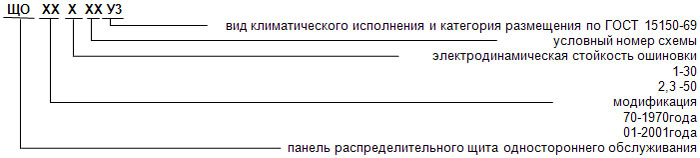 ЩО ХХ Х ХХ У3

вид климатического исполнения и категория размещения по ГОСТ 15150-69

условный номер схемы

электродинамическая стойкость ошиновки

1-30

2,3 -50

модификация

70-1970года

01-2001года

панель распределительного щита одностороннего обслуживания